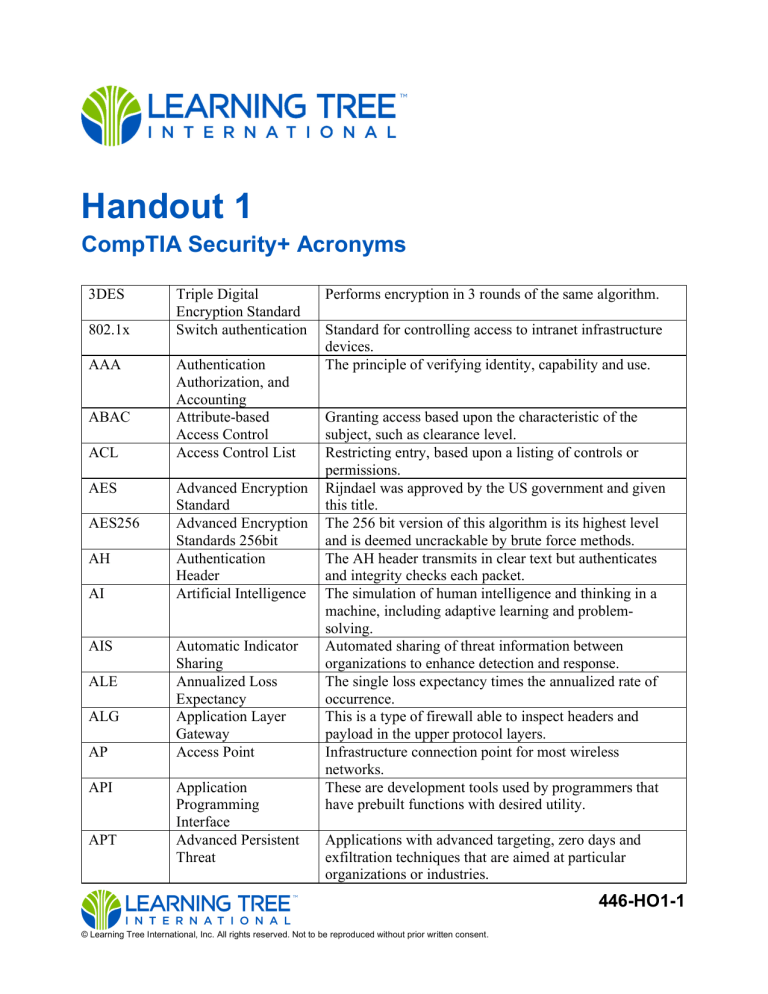 LEARNING TREE™
INTERNATIONAL

Handout 1

CompTIA Security+ Acronyms

| | | |
|---|---|---|
| 3DES | Triple Digital Encryption Standard | Performs encryption in 3 rounds of the same algorithm. |
| 802.1x | Switch authentication | Standard for controlling access to intranet infrastructure devices. |
| AAA | Authentication Authorization, and Accounting | The principle of verifying identity, capability and use. |
| ABAC | Attribute-based Access Control | Granting access based upon the characteristic of the subject, such as clearance level. |
| ACL | Access Control List | Restricting entry, based upon a listing of controls or permissions. |
| AES | Advanced Encryption Standard | Rijndael was approved by the US government and given this title. |
| AES256 | Advanced Encryption Standards 256bit | The 256 bit version of this algorithm is its highest level and is deemed uncrackable by brute force methods. |
| AH | Authentication Header | The AH header transmits in clear text but authenticates and integrity checks each packet. |
| AI | Artificial Intelligence | The simulation of human intelligence and thinking in a machine, including adaptive learning and problem-solving. |
| AIS | Automatic Indicator Sharing | Automated sharing of threat information between organizations to enhance detection and response. |
| ALE | Annualized Loss Expectancy | The single loss expectancy times the annualized rate of occurrence. |
| ALG | Application Layer Gateway | This is a type of firewall able to inspect headers and payload in the upper protocol layers. |
| AP | Access Point | Infrastructure connection point for most wireless networks. |
| API | Application Programming Interface | These are development tools used by programmers that have prebuilt functions with desired utility. |
| APT | Advanced Persistent Threat | Applications with advanced targeting, zero days and exfiltration techniques that are aimed at particular organizations or industries. |

LEARNING TREE™
INTERNATIONAL

446-HO1-1

© Learning Tree International, Inc. All rights reserved. Not to be reproduced without prior written consent.